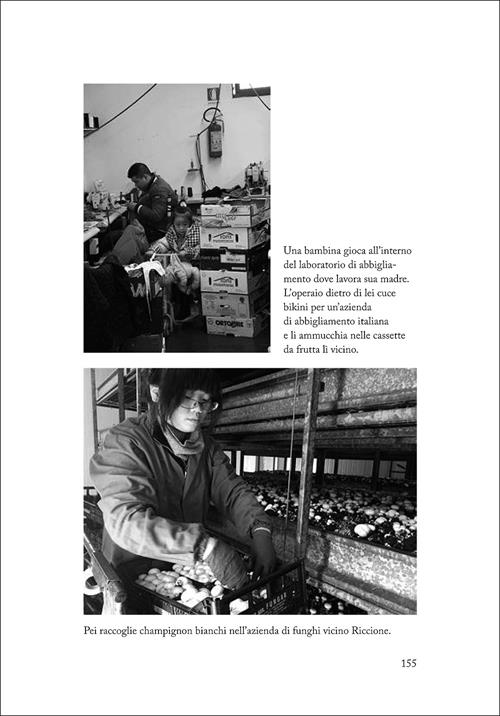 Una bambina gioca all'interno del laboratorio di abbigliamento dove lavora sua madre. L'operaio dietro di lei cuce bikini per un'azienda di abbigliamento italiana e li ammucchia nelle cassette da frutta lì vicino.

Pei raccoglie champignon bianchi nell'azienda di funghi vicino Riccione.

155